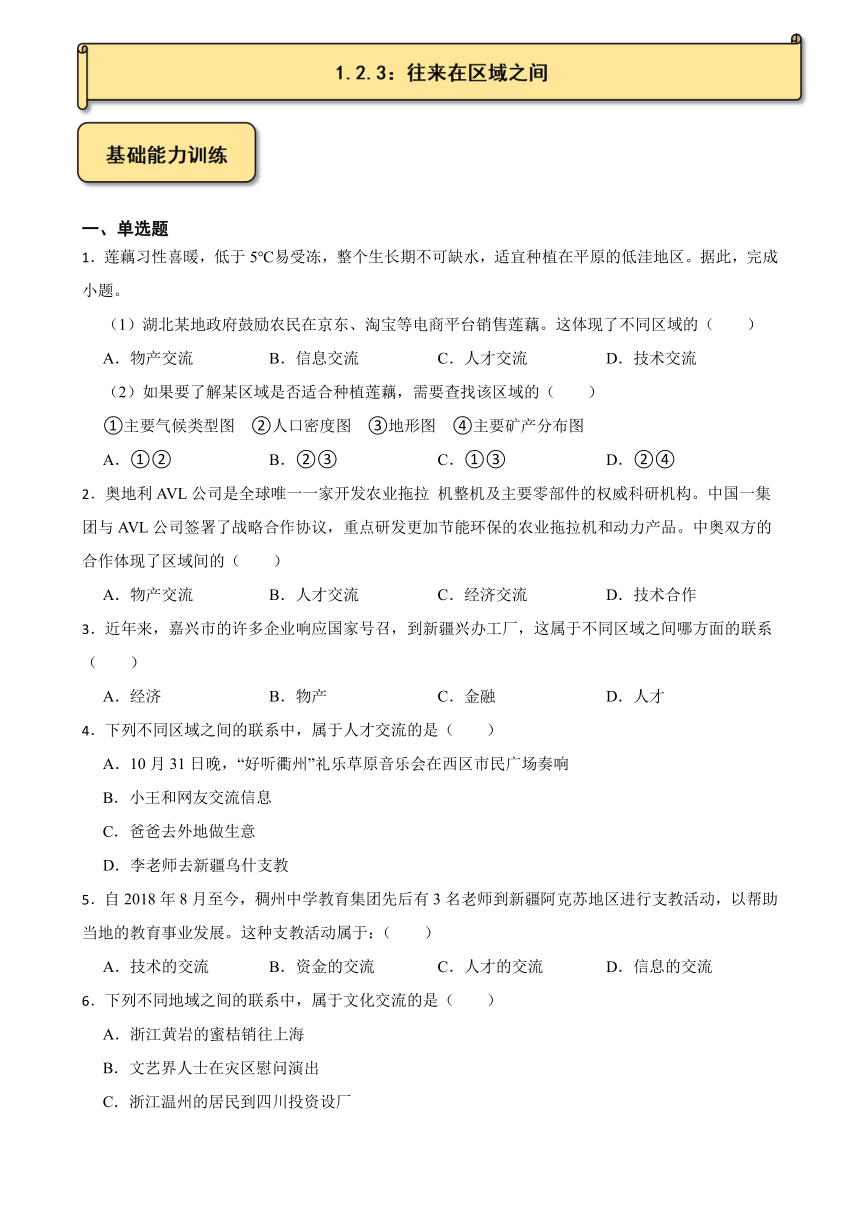 1.2.3：往来在区域之间

基础能力训练

一、单选题

1．莲藕习性喜暖，低于 5℃易受冻，整个生长期不可缺水，适宜种植在平原的低洼地区。据此，完成小题。

（1）湖北某地政府鼓励农民在京东、淘宝等电商平台销售莲藕。这体现了不同区域的（　　）

A．物产交流　　B．信息交流　　C．人才交流　　D．技术交流

（2）如果要了解某区域是否适合种植莲藕，需要查找该区域的（　　）

①主要气候类型图　②人口密度图　③地形图　④主要矿产分布图

A．①②　　B．②③　　C．①③　　D．②④

2．奥地利 AVL 公司是全球唯一一家开发农业拖拉 机整机及主要零部件的权威科研机构。中国一集团与 AVL 公司签署了战略合作协议，重点研发更加节能环保的农业拖拉机和动力产品。中奥双方的合作体现了区域间的（　　）

A．物产交流　　B．人才交流　　C．经济交流　　D．技术合作

3．近年来，嘉兴市的许多企业响应国家号召，到新疆兴办工厂，这属于不同区域之间哪方面的联系（　　）

A．经济　　B．物产　　C．金融　　D．人才

4．下列不同区域之间的联系中，属于人才交流的是（　　）

A．10 月 31 日晚，“好听衢州”礼乐草原音乐会在西区市民广场奏响

B．小王和网友交流信息

C．爸爸去外地做生意

D．李老师去新疆乌什支教

5．自 2018 年 8 月至今，稠州中学教育集团先后有 3 名老师到新疆阿克苏地区进行支教活动，以帮助当地的教育事业发展。这种支教活动属于：（　　）

A．技术的交流　　B．资金的交流　　C．人才的交流　　D．信息的交流

6．下列不同地域之间的联系中，属于文化交流的是（　　）

A．浙江黄岩的蜜桔销往上海

B．文艺界人士在灾区慰问演出

C．浙江温州的居民到四川投资设厂